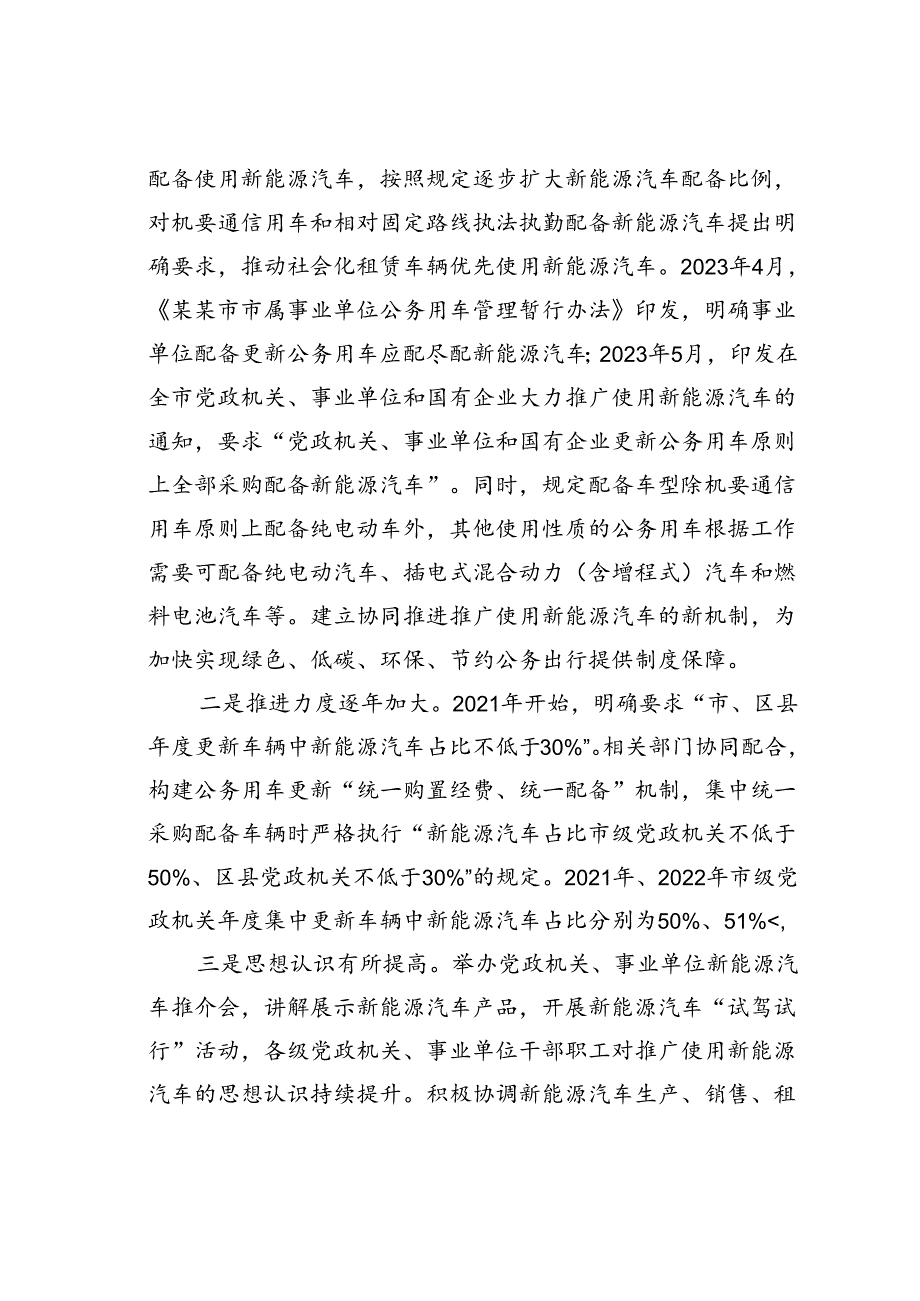 配备使用新能源汽车，按照规定逐步扩大新能源汽车配备比例，对机要通信用车和相对固定路线执法执勤配备新能源汽车提出明确要求，推动社会化租赁车辆优先使用新能源汽车。2023年4月，《某某市市属事业单位公务用车管理暂行办法》印发，明确事业单位配备更新公务用车应配尽配新能源汽车；2023年5月，印发在全市党政机关、事业单位和国有企业大力推广使用新能源汽车的通知，要求“党政机关、事业单位和国有企业更新公务用车原则上全部采购配备新能源汽车”。同时，规定配备车型除机要通信用车原则上配备纯电动车外，其他使用性质的公务用车根据工作需要可配备纯电动汽车、插电式混合动力（含增程式）汽车和燃料电池汽车等。建立协同推进推广使用新能源汽车的新机制，为加快实现绿色、低碳、环保、节约公务出行提供制度保障。

二是推进力度逐年加大。2021年开始，明确要求“市、区县年度更新车辆中新能源汽车占比不低于30%”。相关部门协同配合，构建公务用车更新“统一购置经费、统一配备”机制，集中统一采购配备车辆时严格执行“新能源汽车占比市级党政机关不低于50%、区县党政机关不低于30%”的规定。2021年、2022年市级党政机关年度集中更新车辆中新能源汽车占比分别为50%、51%<,

三是思想认识有所提高。举办党政机关、事业单位新能源汽车推介会，讲解展示新能源汽车产品，开展新能源汽车“试驾试行”活动，各级党政机关、事业单位干部职工对推广使用新能源汽车的思想认识持续提升。积极协调新能源汽车生产、销售、租